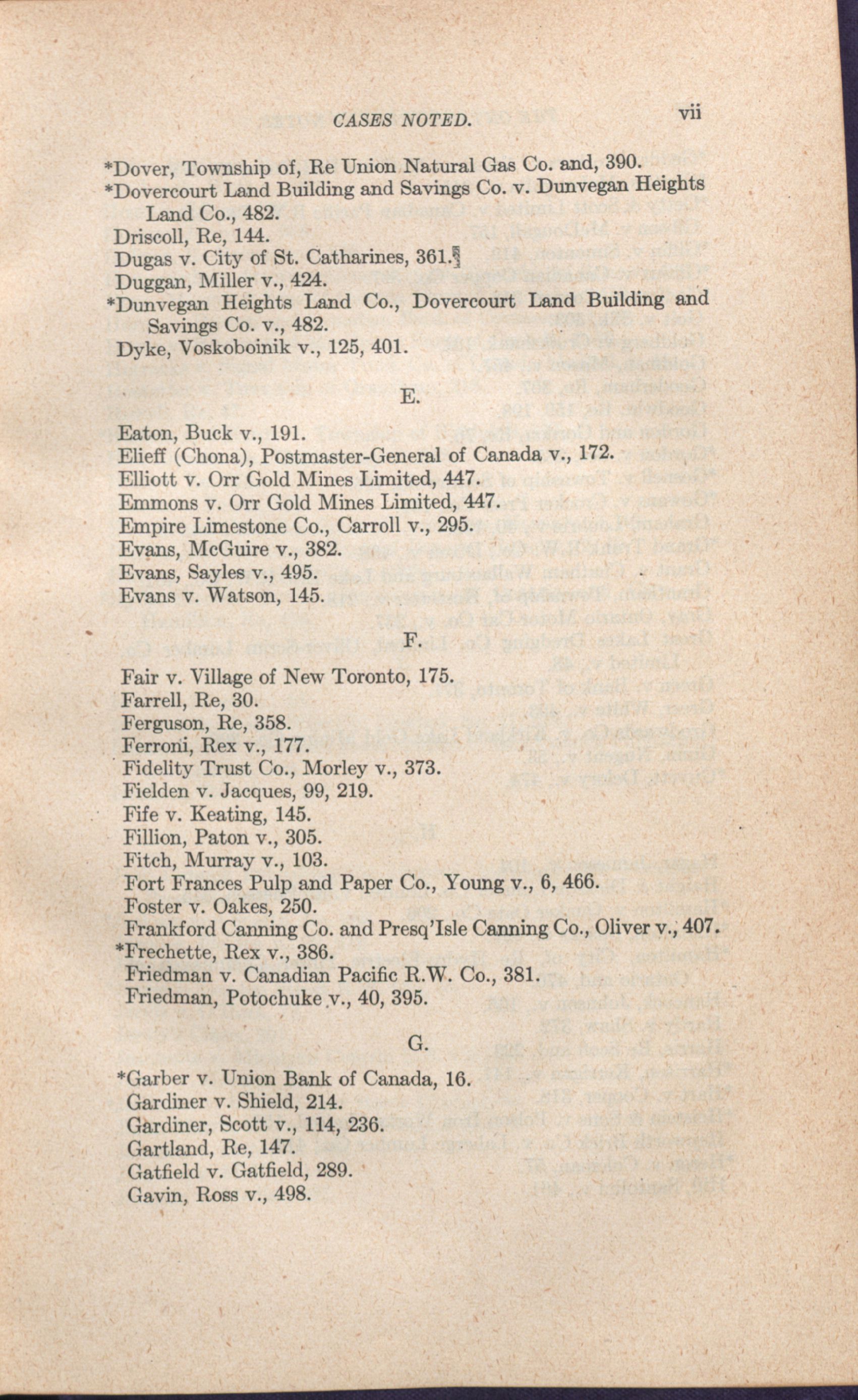 CASES NOTED. vii

*Dover, Township of, Re Union Natural Gas Co. and, 390.
*Dovercourt Land Building and Savings Co. v. Dunvegan Heights Land Co., 482.
Driscoll, Re, 144.
Dugas v. City of St. Catharines, 361.
Duggan, Miller v., 424.
*Dunvegan Heights Land Co., Dovercourt Land Building and Savings Co. v., 482.
Dyke, Voskoboinik v., 125, 401.

E.

Eaton, Buck v., 191.
Elieff (Chona), Postmaster-General of Canada v., 172.
Elliott v. Orr Gold Mines Limited, 447.
Emmons v. Orr Gold Mines Limited, 447.
Empire Limestone Co., Carroll v., 295.
Evans, McGuire v., 382.
Evans, Sayles v., 495.
Evans v. Watson, 145.

F.

Fair v. Village of New Toronto, 175.
Farrell, Re, 30.
Ferguson, Re, 358.
Ferroni, Rex v., 177.
Fidelity Trust Co., Morley v., 373.
Fielden v. Jacques, 99, 219.
Fife v. Keating, 145.
Fillion, Paton v., 305.
Fitch, Murray v., 103.
Fort Frances Pulp and Paper Co., Young v., 6, 466.
Foster v. Oakes, 250.
Frankford Canning Co. and Presq'Isle Canning Co., Oliver v., 407.
*Frechette, Rex v., 386.
Friedman v. Canadian Pacific R.W. Co., 381.
Friedman, Potochuke v., 40, 395.

G.

*Garber v. Union Bank of Canada, 16.
Gardiner v. Shield, 214.
Gardiner, Scott v., 114, 236.
Gartland, Re, 147.
Gatfield v. Gatfield, 289.
Gavin, Ross v., 498.